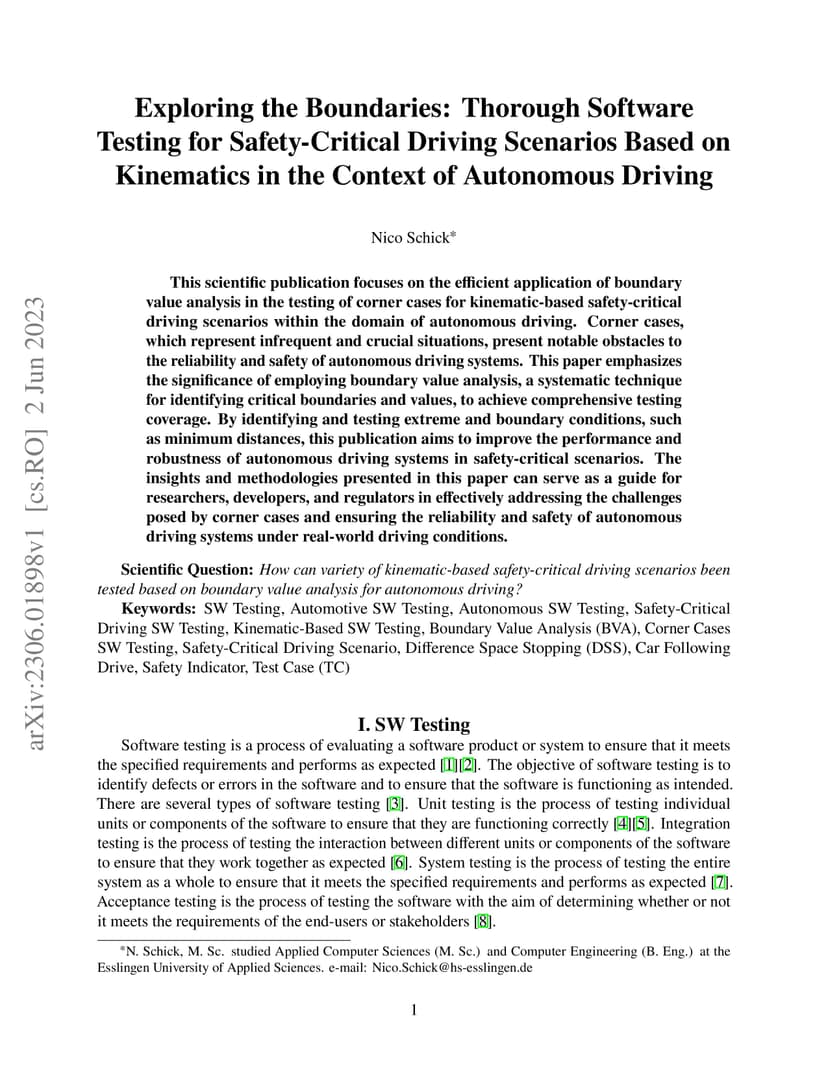 arXiv:2306.01898v1 [cs.RO] 2 Jun 2023

Exploring the Boundaries: Thorough Software Testing for Safety-Critical Driving Scenarios Based on Kinematics in the Context of Autonomous Driving

Nico Schick*

This scientific publication focuses on the efficient application of boundary value analysis in the testing of corner cases for kinematic-based safety-critical driving scenarios within the domain of autonomous driving. Corner cases, which represent infrequent and crucial situations, present notable obstacles to the reliability and safety of autonomous driving systems. This paper emphasizes the significance of employing boundary value analysis, a systematic technique for identifying critical boundaries and values, to achieve comprehensive testing coverage. By identifying and testing extreme and boundary conditions, such as minimum distances, this publication aims to improve the performance and robustness of autonomous driving systems in safety-critical scenarios. The insights and methodologies presented in this paper can serve as a guide for researchers, developers, and regulators in effectively addressing the challenges posed by corner cases and ensuring the reliability and safety of autonomous driving systems under real-world driving conditions.

Scientific Question: How can variety of kinematic-based safety-critical driving scenarios been tested based on boundary value analysis for autonomous driving?

Keywords: SW Testing, Automotive SW Testing, Autonomous SW Testing, Safety-Critical Driving SW Testing, Kinematic-Based SW Testing, Boundary Value Analysis (BVA), Corner Cases SW Testing, Safety-Critical Driving Scenario, Difference Space Stopping (DSS), Car Following Drive, Safety Indicator, Test Case (TC)

I. SW Testing

Software testing is a process of evaluating a software product or system to ensure that it meets the specified requirements and performs as expected [1][2]. The objective of software testing is to identify defects or errors in the software and to ensure that the software is functioning as intended. There are several types of software testing [3]. Unit testing is the process of testing individual units or components of the software to ensure that they are functioning correctly [4][5]. Integration testing is the process of testing the interaction between different units or components of the software to ensure that they work together as expected [6]. System testing is the process of testing the entire system as a whole to ensure that it meets the specified requirements and performs as expected [7]. Acceptance testing is the process of testing the software with the aim of determining whether or not it meets the requirements of the end-users or stakeholders [8].

*N. Schick, M. Sc. studied Applied Computer Sciences (M. Sc.) and Computer Engineering (B. Eng.) at the Esslingen University of Applied Sciences. e-mail: Nico.Schick@hs-esslingen.de

1